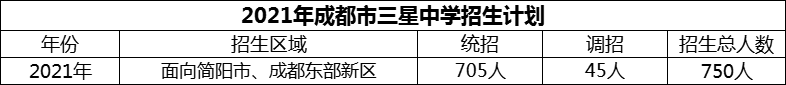 2021年成都市三星中学招生计划

| 年份 | 招生区域 | 统招 | 调招 | 招生总人数 |
|---|---|---|---|---|
| 2021年 | 面向简阳市、成都东部新区 | 705人 | 45人 | 750人 |